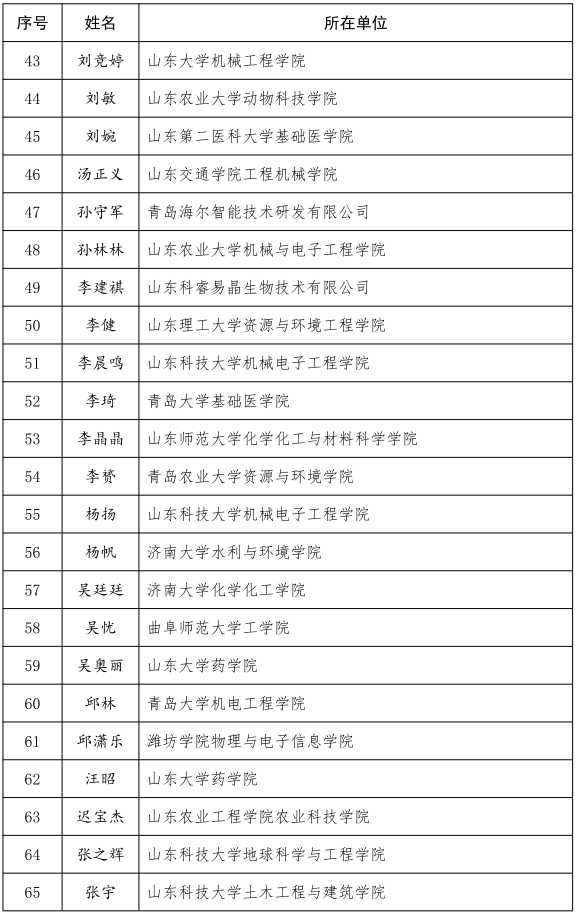 | 序号 | 姓名 | 所在单位 |
|---|---|---|
| 43 | 刘竞婷 | 山东大学机械工程学院 |
| 44 | 刘敏 | 山东农业大学动物科技学院 |
| 45 | 刘婉 | 山东第二医科大学基础医学院 |
| 46 | 汤正义 | 山东交通学院工程机械学院 |
| 47 | 孙守军 | 青岛海尔智能技术研发有限公司 |
| 48 | 孙林林 | 山东农业大学机械与电子工程学院 |
| 49 | 李建祺 | 山东科睿易晶生物技术有限公司 |
| 50 | 李健 | 山东理工大学资源与环境工程学院 |
| 51 | 李晨鸣 | 山东科技大学机械电子工程学院 |
| 52 | 李琦 | 青岛大学基础医学院 |
| 53 | 李晶晶 | 山东师范大学化学化工与材料科学学院 |
| 54 | 李赟 | 青岛农业大学资源与环境学院 |
| 55 | 杨扬 | 山东科技大学机械电子工程学院 |
| 56 | 杨帆 | 济南大学水利与环境学院 |
| 57 | 吴廷廷 | 济南大学化学化工学院 |
| 58 | 吴忧 | 曲阜师范大学工学院 |
| 59 | 吴奥丽 | 山东大学药学院 |
| 60 | 邱林 | 青岛大学机电工程学院 |
| 61 | 邱潇乐 | 潍坊学院物理与电子信息学院 |
| 62 | 汪昭 | 山东大学药学院 |
| 63 | 迟宝杰 | 山东农业工程学院农业科技学院 |
| 64 | 张之辉 | 山东科技大学地球科学与工程学院 |
| 65 | 张宇 | 山东科技大学土木工程与建筑学院 |